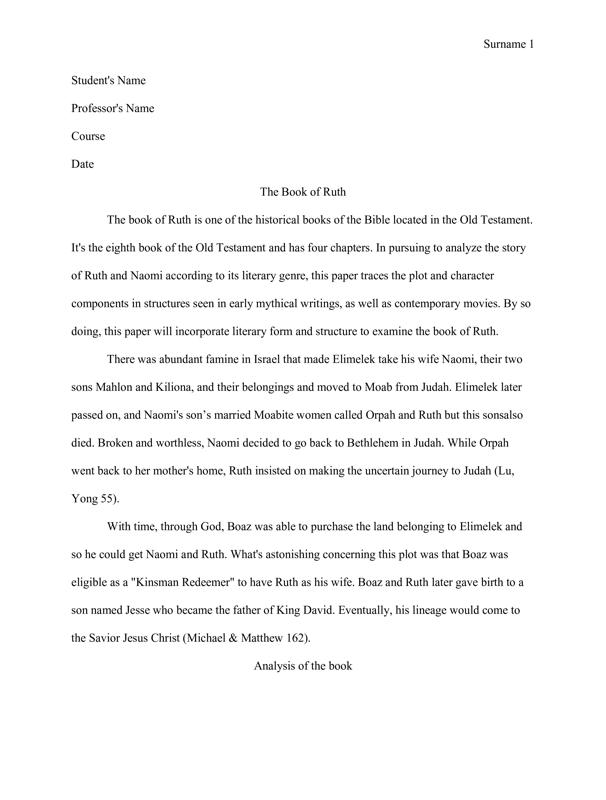 Surname 1

Student's Name

Professor's Name

Course

Date

The Book of Ruth

The book of Ruth is one of the historical books of the Bible located in the Old Testament. It's the eighth book of the Old Testament and has four chapters. In pursuing to analyze the story of Ruth and Naomi according to its literary genre, this paper traces the plot and character components in structures seen in early mythical writings, as well as contemporary movies. By so doing, this paper will incorporate literary form and structure to examine the book of Ruth.

There was abundant famine in Israel that made Elimelek take his wife Naomi, their two sons Mahlon and Kiliona, and their belongings and moved to Moab from Judah. Elimelek later passed on, and Naomi's son's married Moabite women called Orpah and Ruth but this sonsalso died. Broken and worthless, Naomi decided to go back to Bethlehem in Judah. While Orpah went back to her mother's home, Ruth insisted on making the uncertain journey to Judah (Lu, Yong 55).

With time, through God, Boaz was able to purchase the land belonging to Elimelek and so he could get Naomi and Ruth. What's astonishing concerning this plot was that Boaz was eligible as a "Kinsman Redeemer" to have Ruth as his wife. Boaz and Ruth later gave birth to a son named Jesse who became the father of King David. Eventually, his lineage would come to the Savior Jesus Christ (Michael & Matthew 162).

Analysis of the book